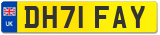 UK
DH71 FAY